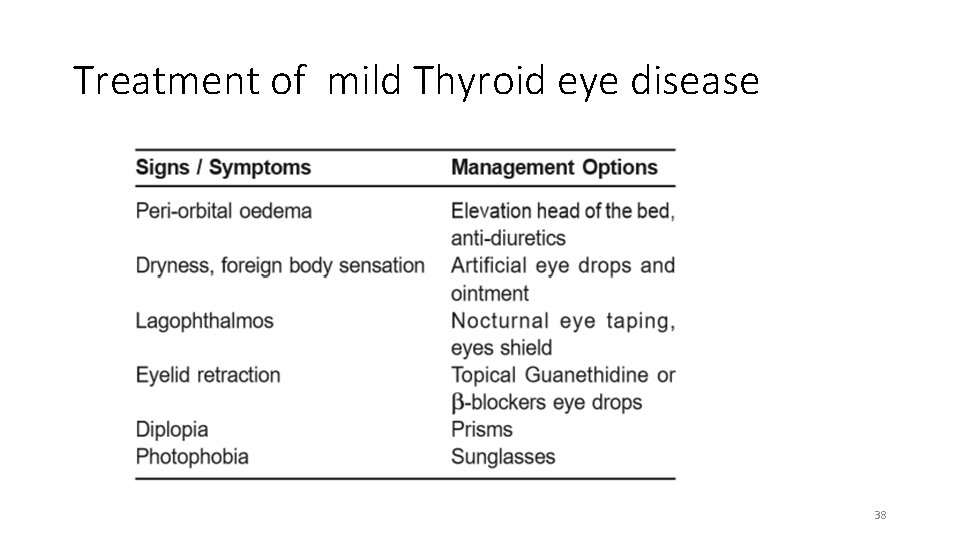 Treatment of  mild Thyroid eye disease

| Signs / Symptoms | Management Options |
|---|---|
| Peri-orbital oedema | Elevation head of the bed, anti-diuretics |
| Dryness, foreign body sensation | Artificial eye drops and ointment |
| Lagophthalmos | Nocturnal eye taping, eyes shield |
| Eyelid retraction | Topical Guanethidine or $\beta$-blockers eye drops |
| Diplopia | Prisms |
| Photophobia | Sunglasses |

38